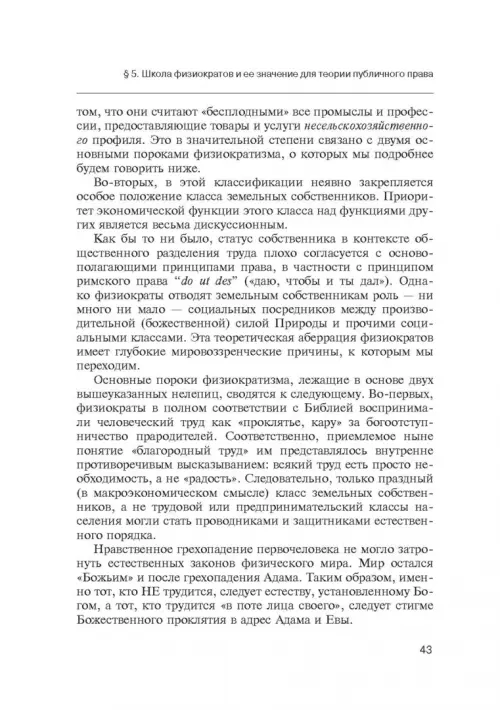 § 5. Школа физиократов и ее значение для теории публичного права

том, что они считают «бесплодными» все промыслы и профессии, предоставляющие товары и услуги несельскохозяйственного профиля. Это в значительной степени связано с двумя основными пороками физиократизма, о которых мы подробнее будем говорить ниже.

Во-вторых, в этой классификации неявно закрепляется особое положение класса земельных собственников. Приоритет экономической функции этого класса над функциями других является весьма дискуссионным.

Как бы то ни было, статус собственника в контексте общественного разделения труда плохо согласуется с основополагающими принципами права, в частности с принципом римского права “do ut des” («даю, чтобы и ты дал»). Однако физиократы отводят земельным собственникам роль — ни много ни мало — социальных посредников между производительной (божественной) силой Природы и прочими социальными классами. Эта теоретическая аберрация физиократов имеет глубокие мировоззренческие причины, к которым мы переходим.

Основные пороки физиократизма, лежащие в основе двух вышеуказанных нелепиц, сводятся к следующему. Во-первых, физиократы в полном соответствии с Библией воспринимали человеческий труд как «проклятье, кару» за богоотступничество прародителей. Соответственно, приемлемое ныне понятие «благородный труд» им представлялось внутренне противоречивым высказыванием: всякий труд есть просто необходимость, а не «радость». Следовательно, только праздный (в макроэкономическом смысле) класс земельных собственников, а не трудовой или предпринимательский классы населения могли стать проводниками и защитниками естественного порядка.

Нравственное грехопадение первочеловека не могло затронуть естественных законов физического мира. Мир остался «Божьим» и после грехопадения Адама. Таким образом, именно тот, кто НЕ трудится, следует естеству, установленному Богом, а тот, кто трудится «в поте лица своего», следует стигме Божественного проклятия в адрес Адама и Евы.

43